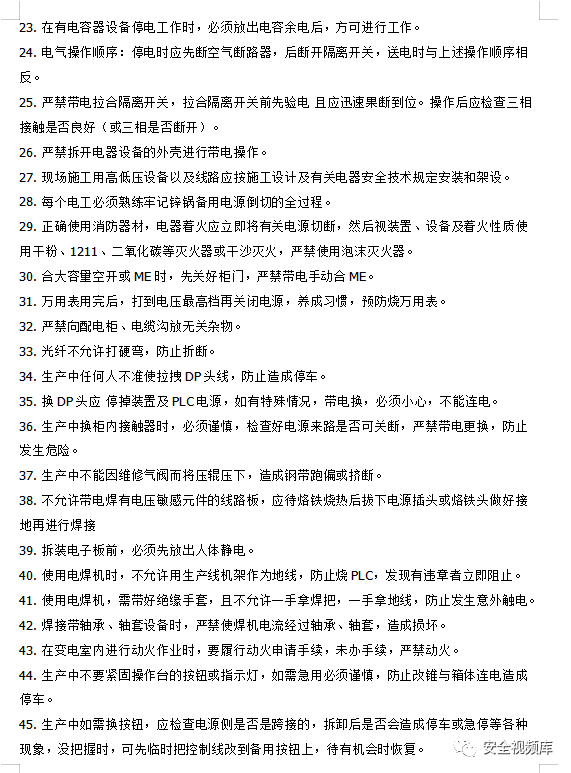 23. 在有电容器设备停电工作时，必须放出电容余电后，方可进行工作。

24. 电气操作顺序：停电时应先断空气断路器，后断开隔离开关，送电时与上述操作顺序相反。

25. 严禁带电拉合隔离开关，拉合隔离开关前先验电 且应迅速果断到位。操作后应检查三相接触是否良好（或三相是否断开）。

26. 严禁拆开电器设备的外壳进行带电操作。

27. 现场施工用高低压设备以及线路应按施工设计及有关电器安全技术规定安装和架设。

28. 每个电工必须熟练牢记锌锅备用电源倒切的全过程。

29. 正确使用消防器材，电器着火应立即将有关电源切断，然后视装置、设备及着火性质使用干粉、1211、二氧化碳等灭火器或干沙灭火，严禁使用泡沫灭火器。

30. 合大容量空开或 ME 时，先关好柜门，严禁带电手动合 ME。

31. 万用表用完后，打到电压最高档再关闭电源，养成习惯，预防烧万用表。

32. 严禁向配电柜、电缆沟放无关杂物。

33. 光纤不允许打硬弯，防止折断。

34. 生产中任何人不准使拉拽 DP 头线，防止造成停车。

35. 换 DP 头应 停掉装置及 PLC 电源，如有特殊情况，带电换，必须小心，不能连电。

36. 生产中换柜内接触器时，必须谨慎，检查好电源来路是否可关断，严禁带电更换，防止发生危险。

37. 生产中不能因维修气阀而将压辊压下，造成钢带跑偏或挤断。

38. 不允许带电焊有电压敏感元件的线路板，应待烙铁烧热后拔下电源插头或烙铁头做好接地再进行焊接

39. 拆装电子板前，必须先放出人体静电。

40. 使用电焊机时，不允许用生产线机架作为地线，防止烧 PLC，发现有违章者立即阻止。

41. 使用电焊机，需带好绝缘手套，且不允许一手拿焊把，一手拿地线，防止发生意外触电。

42. 焊接带轴承、轴套设备时，严禁使焊机电流经过轴承、轴套，造成损坏。

43. 在变电室内进行动火作业时，要履行动火申请手续，未办手续，严禁动火。

44. 生产中不要紧固操作台的按钮或指示灯，如需急用必须谨慎，防止改锥与箱体连电造成停车。

45. 生产中如需换按钮，应检查电源侧是否是跨接的，拆卸后是否会造成停车或急停等各种现象，没把握时，可先临时把控制线改到备用按钮上，待有机会时恢复。

安全视频库